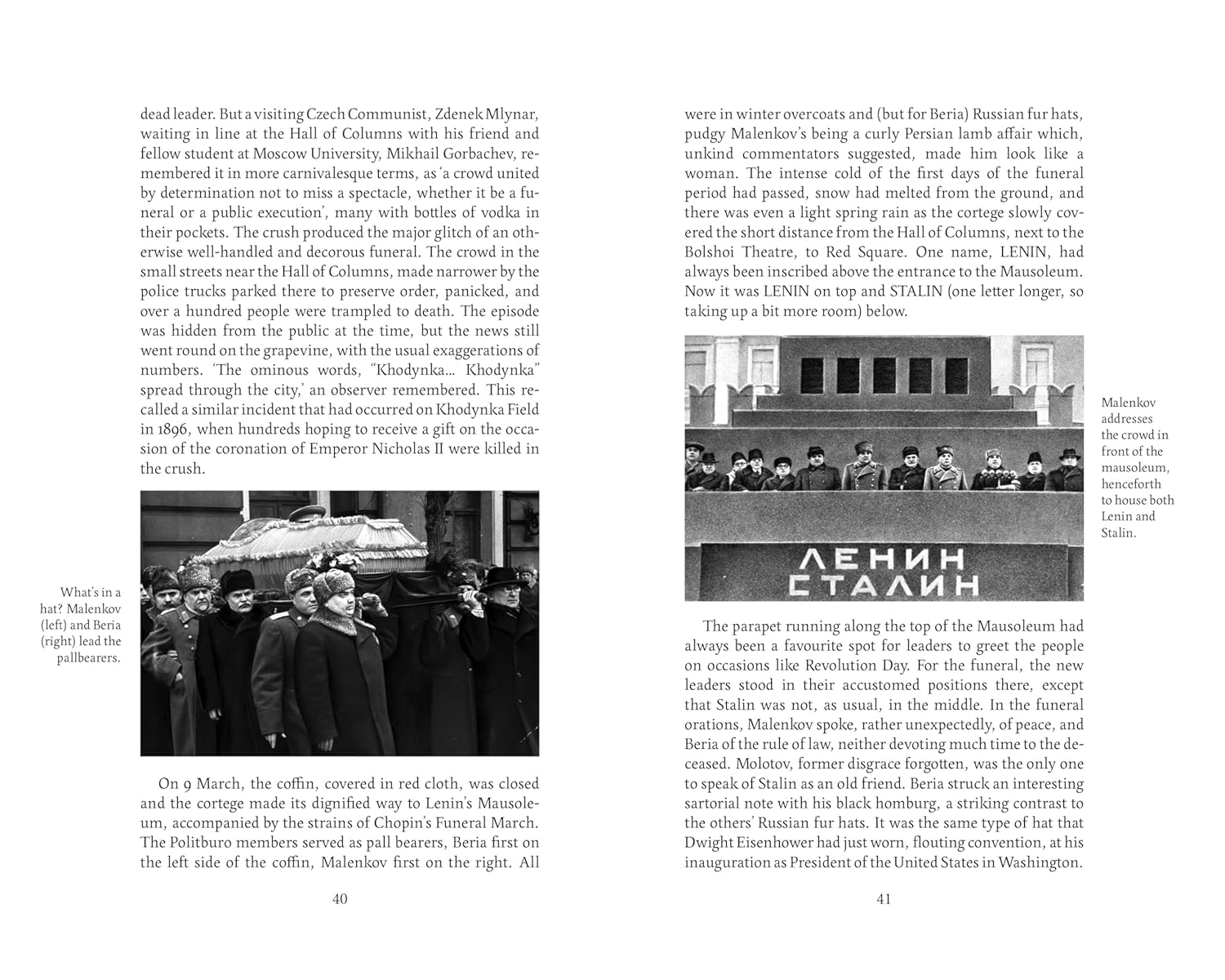 dead leader. But a visiting Czech Communist, Zdenek Mlynar, waiting in line at the Hall of Columns with his friend and fellow student at Moscow University, Mikhail Gorbachev, remembered it in more carnivalesque terms, as 'a crowd united by determination not to miss a spectacle, whether it be a funeral or a public execution', many with bottles of vodka in their pockets. The crush produced the major glitch of an otherwise well-handled and decorous funeral. The crowd in the small streets near the Hall of Columns, made narrower by the police trucks parked there to preserve order, panicked, and over a hundred people were trampled to death. The episode was hidden from the public at the time, but the news still went round on the grapevine, with the usual exaggerations of numbers. 'The ominous words, "Khodynka… Khodynka" spread through the city,' an observer remembered. This recalled a similar incident that had occurred on Khodynka Field in 1896, when hundreds hoping to receive a gift on the occasion of the coronation of Emperor Nicholas II were killed in the crush.

What's in a hat? Malenkov (left) and Beria (right) lead the pallbearers.

On 9 March, the coffin, covered in red cloth, was closed and the cortege made its dignified way to Lenin's Mausoleum, accompanied by the strains of Chopin's Funeral March. The Politburo members served as pall bearers, Beria first on the left side of the coffin, Malenkov first on the right. All

40

were in winter overcoats and (but for Beria) Russian fur hats, pudgy Malenkov's being a curly Persian lamb affair which, unkind commentators suggested, made him look like a woman. The intense cold of the first days of the funeral period had passed, snow had melted from the ground, and there was even a light spring rain as the cortege slowly covered the short distance from the Hall of Columns, next to the Bolshoi Theatre, to Red Square. One name, LENIN, had always been inscribed above the entrance to the Mausoleum. Now it was LENIN on top and STALIN (one letter longer, so taking up a bit more room) below.

ЛЕНИН
СТАЛИН

Malenkov addresses the crowd in front of the mausoleum, henceforth to house both Lenin and Stalin.

The parapet running along the top of the Mausoleum had always been a favourite spot for leaders to greet the people on occasions like Revolution Day. For the funeral, the new leaders stood in their accustomed positions there, except that Stalin was not, as usual, in the middle. In the funeral orations, Malenkov spoke, rather unexpectedly, of peace, and Beria of the rule of law, neither devoting much time to the deceased. Molotov, former disgrace forgotten, was the only one to speak of Stalin as an old friend. Beria struck an interesting sartorial note with his black homburg, a striking contrast to the others' Russian fur hats. It was the same type of hat that Dwight Eisenhower had just worn, flouting convention, at his inauguration as President of the United States in Washington.

41